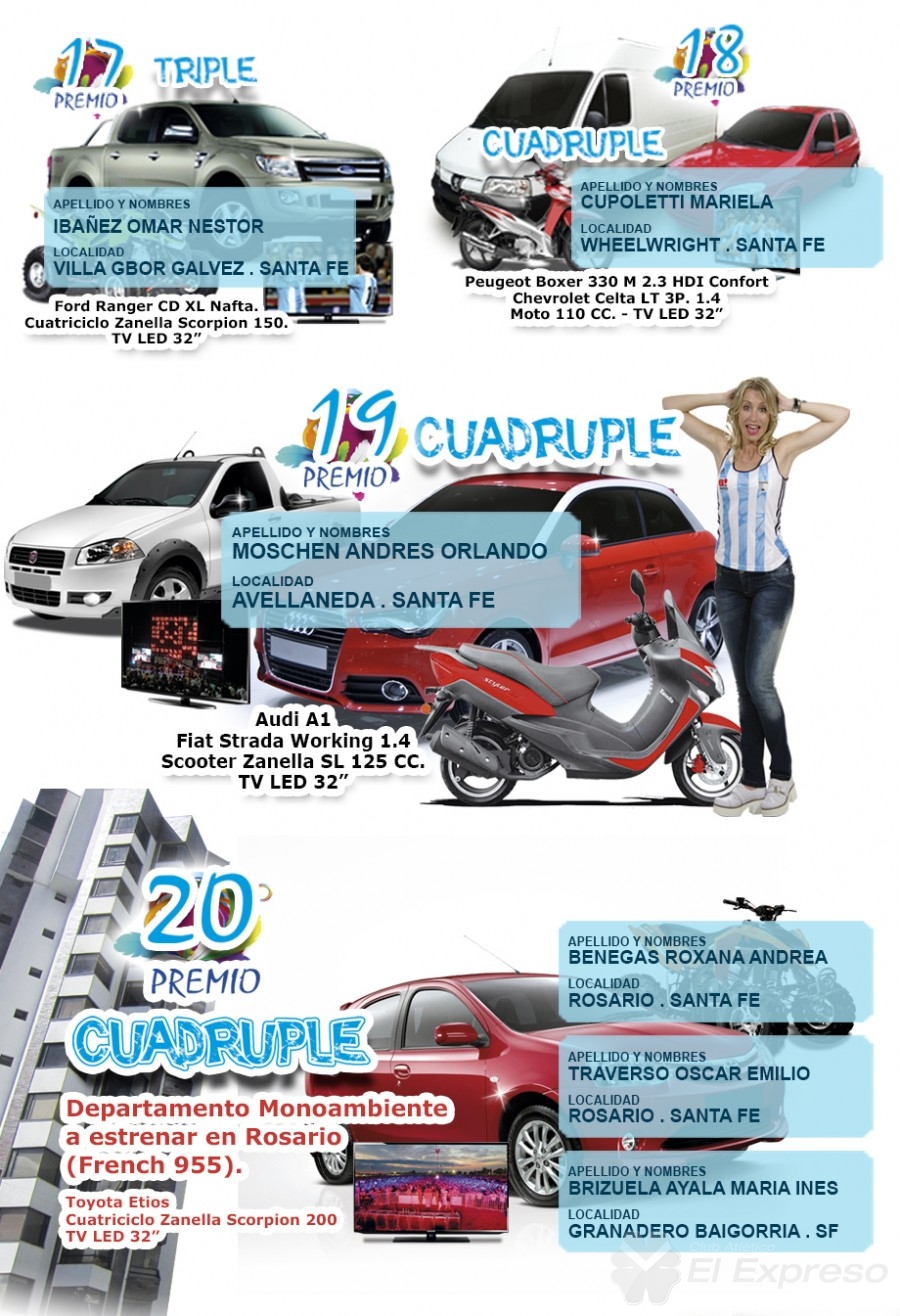 17 PREMIO TRIPLE

APELLIDO Y NOMBRES
IBAÑEZ OMAR NESTOR
LOCALIDAD
VILLA GBOR GALVEZ . SANTA FE

Ford Ranger CD XL Nafta.
Cuatriciclo Zanella Scorpion 150.
TV LED 32”

18 PREMIO CUADRUPLE

APELLIDO Y NOMBRES
CUPOLETTI MARIELA
LOCALIDAD
WHEELWRIGHT . SANTA FE

Peugeot Boxer 330 M 2.3 HDI Confort
Chevrolet Celta LT 3P. 1.4
Moto 110 CC. - TV LED 32”

19 PREMIO CUADRUPLE

APELLIDO Y NOMBRES
MOSCHEN ANDRES ORLANDO
LOCALIDAD
AVELLANEDA . SANTA FE

Audi A1
Fiat Strada Working 1.4
Scooter Zanella SL 125 CC.
TV LED 32”

20 PREMIO CUADRUPLE

Departamento Monoambiente a estrenar en Rosario (French 955).

Toyota Etios
Cuatriciclo Zanella Scorpion 200
TV LED 32”

APELLIDO Y NOMBRES
BENEGAS ROXANA ANDREA
LOCALIDAD
ROSARIO . SANTA FE

APELLIDO Y NOMBRES
TRAVERSO OSCAR EMILIO
LOCALIDAD
ROSARIO . SANTA FE

APELLIDO Y NOMBRES
BRIZUELA AYALA MARIA INES
LOCALIDAD
GRANADERO BAIGORRIA . SF

El Expreso